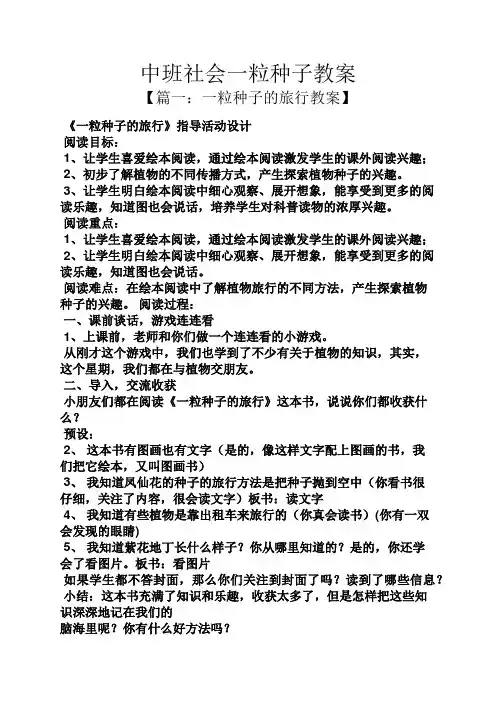 中班社会一粒种子教案

【篇一：一粒种子的旅行教案】

《一粒种子的旅行》指导活动设计

阅读目标：

1、让学生喜爱绘本阅读，通过绘本阅读激发学生的课外阅读兴趣；

2、初步了解植物的不同传播方式，产生探索植物种子的兴趣。

3、让学生明白绘本阅读中细心观察、展开想象，能享受到更多的阅读乐趣，知道图也会说话，培养学生对科普读物的浓厚兴趣。

阅读重点：

1、让学生喜爱绘本阅读，通过绘本阅读激发学生的课外阅读兴趣；

2、让学生明白绘本阅读中细心观察、展开想象，能享受到更多的阅读乐趣，知道图也会说话。

阅读难点：在绘本阅读中了解植物旅行的不同方法，产生探索植物种子的兴趣。 阅读过程：

一、课前谈话，游戏连连看

1、上课前，老师和你们做一个连连看的小游戏。

从刚才这个游戏中，我们也学到了不少有关于植物的知识，其实，这个星期，我们都在与植物交朋友。

二、导入，交流收获

小朋友们都在阅读《一粒种子的旅行》这本书，说说你们都收获什么？

预设：

2、 这本书有图画也有文字（是的，像这样文字配上图画的书，我们把它绘本，又叫图画书）

3、 我知道凤仙花的种子的旅行方法是把种子抛到空中（你看书很仔细，关注了内容，很会读文字）板书：读文字

4、 我知道有些植物是靠出租车来旅行的（你真会读书）(你有一双会发现的眼睛)

5、 我知道紫花地丁长什么样子？你从哪里知道的？是的，你还学会了看图片。板书：看图片

如果学生都不答封面，那么你们关注到封面了吗？读到了哪些信息？

小结：这本书充满了知识和乐趣，收获太多了，但是怎样把这些知识深深地记在我们的

脑海里呢？你有什么好方法吗？